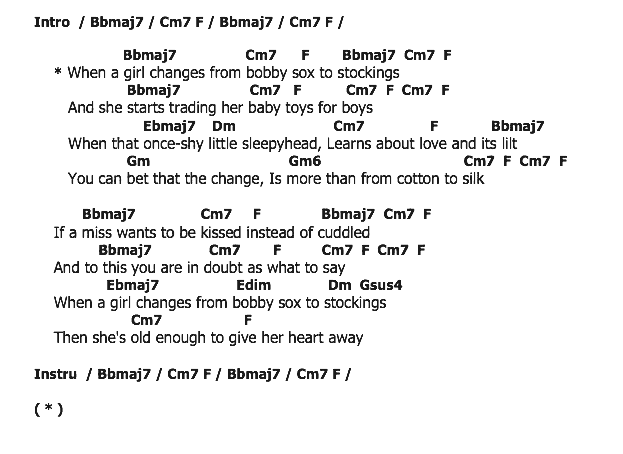 Intro / Bbmaj7 / Cm7 F / Bbmaj7 / Cm7 F /

Bbmaj7 Cm7 F Bbmaj7 Cm7 F
* When a girl changes from bobby sox to stockings
Bbmaj7 Cm7 F Cm7 F Cm7 F
And she starts trading her baby toys for boys
Ebmaj7 Dm Cm7 F Bbmaj7
When that once-shy little sleepyhead, Learns about love and its lilt
Gm Gm6 Cm7 F Cm7 F
You can bet that the change, Is more than from cotton to silk

Bbmaj7 Cm7 F Bbmaj7 Cm7 F
If a miss wants to be kissed instead of cuddled
Bbmaj7 Cm7 F Cm7 F Cm7 F
And to this you are in doubt as what to say
Ebmaj7 Edim Dm Gsus4
When a girl changes from bobby sox to stockings
Cm7 F
Then she's old enough to give her heart away

Instru / Bbmaj7 / Cm7 F / Bbmaj7 / Cm7 F /

( * )